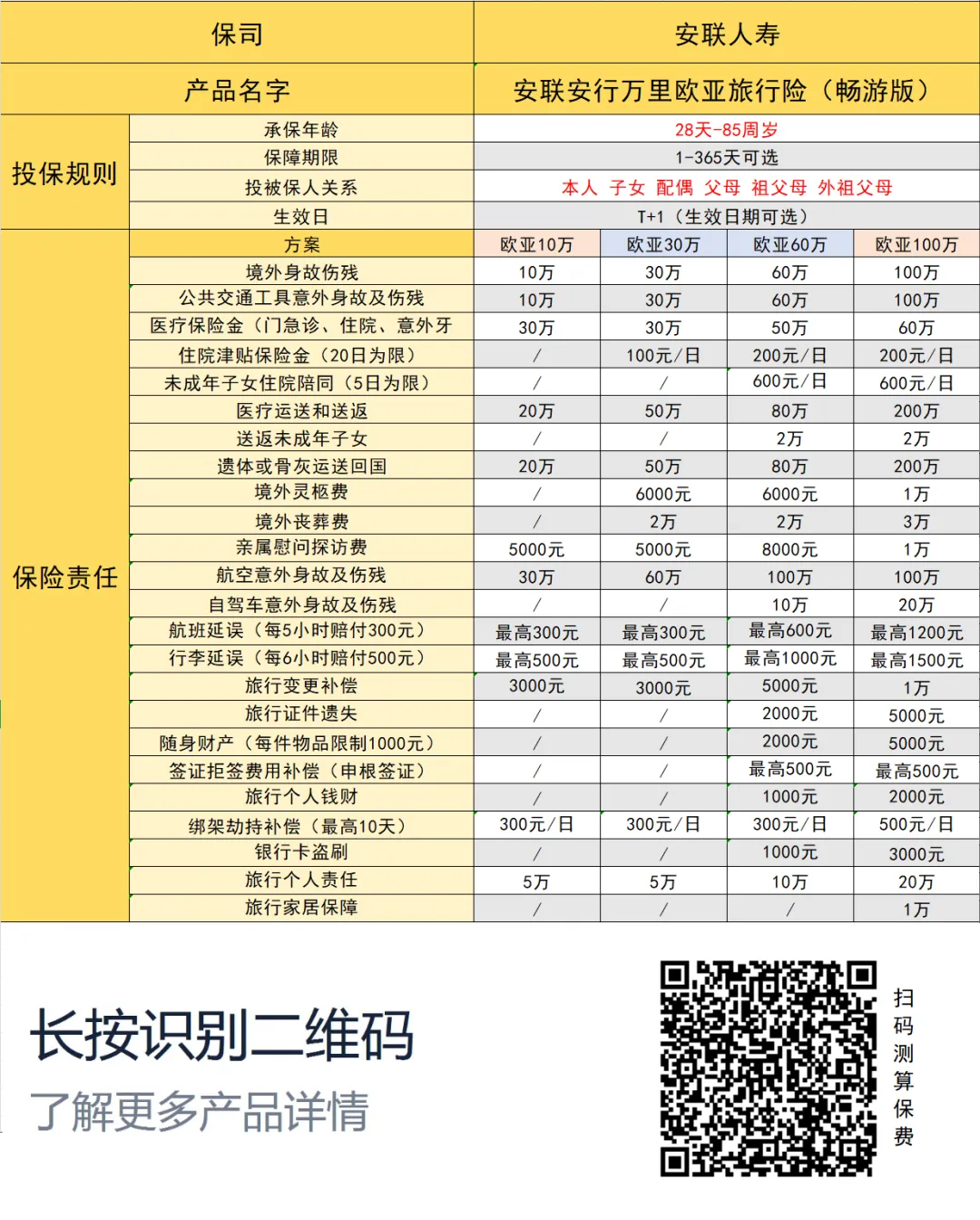 | 保司 | | 安联人寿 | | | |
|---|---|---|---|---|---|
| 产品名字 | | 安联安行万里欧亚旅行险（畅游版） | | | |
| 投保规则 | 承保年龄 | 28天-85周岁 | | | |
| | 保障期限 | 1-365天可选 | | | |
| | 投被保人关系 | 本人 子女 配偶 父母 祖父母 外祖父母 | | | |
| | 生效日 | T+1（生效日期可选） | | | |
| 保险责任 | 方案 | 欧亚10万 | 欧亚30万 | 欧亚60万 | 欧亚100万 |
| | 境外身故伤残 | 10万 | 30万 | 60万 | 100万 |
| | 公共交通工具意外身故及伤残 | 10万 | 30万 | 60万 | 100万 |
| | 医疗保险金（门急诊、住院、意外牙 | 30万 | 30万 | 50万 | 60万 |
| | 住院津贴保险金（20日为限） | / | 100元/日 | 200元/日 | 200元/日 |
| | 未成年子女住院陪同（5日为限） | / | / | 600元/日 | 600元/日 |
| | 医疗运送和送返 | 20万 | 50万 | 80万 | 200万 |
| | 送返未成年子女 | / | / | 2万 | 2万 |
| | 遗体或骨灰运送回国 | 20万 | 50万 | 80万 | 200万 |
| | 境外灵柩费 | / | 6000元 | 6000元 | 1万 |
| | 境外丧葬费 | / | 2万 | 2万 | 3万 |
| | 亲属慰问探访费 | 5000元 | 5000元 | 8000元 | 1万 |
| | 航空意外身故及伤残 | 30万 | 60万 | 100万 | 100万 |
| | 自驾车意外身故及伤残 | / | / | 10万 | 20万 |
| | 航班延误（每5小时赔付300元） | 最高300元 | 最高300元 | 最高600元 | 最高1200元 |
| | 行李延误（每6小时赔付500元） | 最高500元 | 最高500元 | 最高1000元 | 最高1500元 |
| | 旅行变更补偿 | 3000元 | 3000元 | 5000元 | 1万 |
| | 旅行证件遗失 | / | / | 2000元 | 5000元 |
| | 随身财产（每件物品限制1000元） | / | / | 2000元 | 5000元 |
| | 签证拒签费用补偿（申根签证） | / | / | 最高500元 | 最高500元 |
| | 旅行个人钱财 | / | / | 1000元 | 2000元 |
| | 绑架劫持补偿（最高10天） | 300元/日 | 300元/日 | 300元/日 | 500元/日 |
| | 银行卡盗刷 | / | / | 1000元 | 3000元 |
| | 旅行个人责任 | 5万 | 5万 | 10万 | 20万 |
| | 旅行家居保障 | / | / | / | 1万 |

长按识别二维码
了解更多产品详情

扫码测算保费